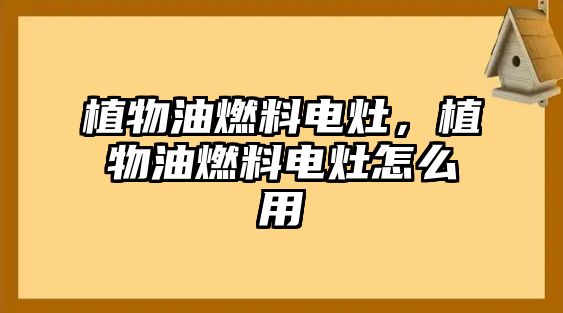 植物油燃料电灶，植物油燃料电灶怎么用